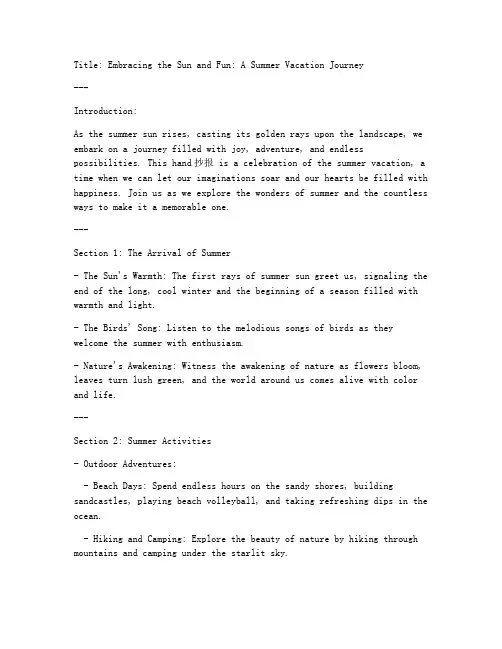 Title: Embracing the Sun and Fun: A Summer Vacation Journey

---

Introduction:

As the summer sun rises, casting its golden rays upon the landscape, we embark on a journey filled with joy, adventure, and endless possibilities. This hand抄报 is a celebration of the summer vacation, a time when we can let our imaginations soar and our hearts be filled with happiness. Join us as we explore the wonders of summer and the countless ways to make it a memorable one.

---

Section 1: The Arrival of Summer

- The Sun's Warmth: The first rays of summer sun greet us, signaling the end of the long, cool winter and the beginning of a season filled with warmth and light.

- The Birds' Song: Listen to the melodious songs of birds as they welcome the summer with enthusiasm.

- Nature's Awakening: Witness the awakening of nature as flowers bloom, leaves turn lush green, and the world around us comes alive with color and life.

---

Section 2: Summer Activities

- Outdoor Adventures:

 - Beach Days: Spend endless hours on the sandy shores, building sandcastles, playing beach volleyball, and taking refreshing dips in the ocean.

 - Hiking and Camping: Explore the beauty of nature by hiking through mountains and camping under the starlit sky.